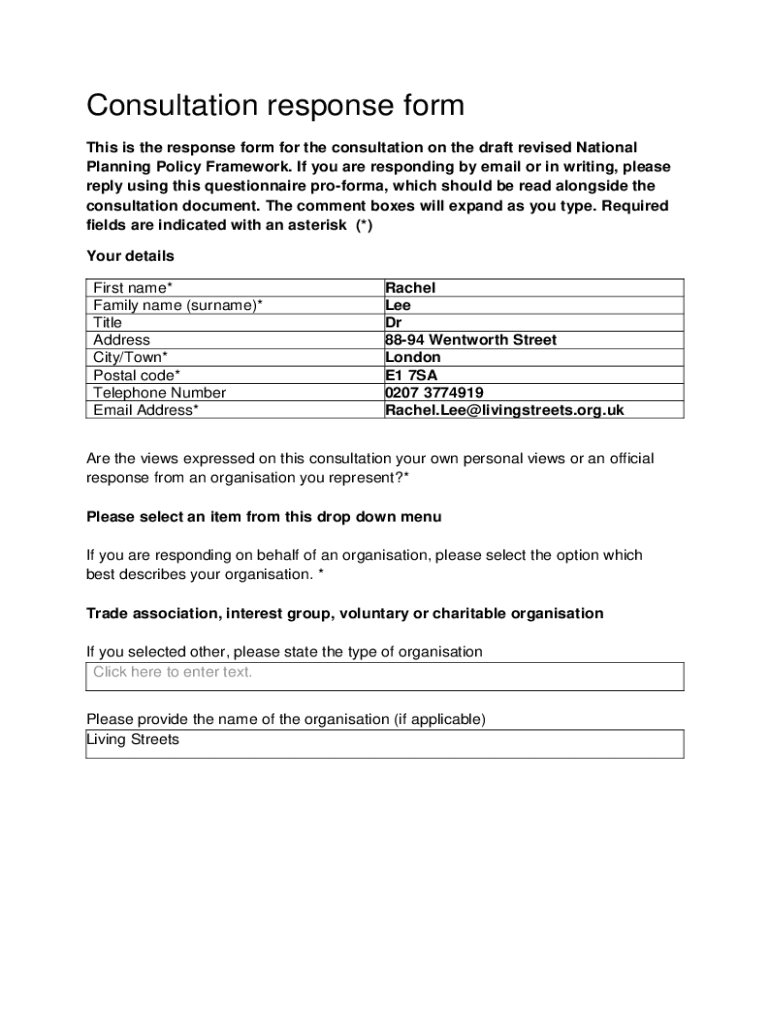 Consultation response form

This is the response form for the consultation on the draft revised National Planning Policy Framework. If you are responding by email or in writing, please reply using this questionnaire pro-forma, which should be read alongside the consultation document. The comment boxes will expand as you type. Required fields are indicated with an asterisk (*)

Your details

| First name* | Rachel |
|---|---|
| Family name (surname)* | Lee |
| Title | Dr |
| Address | 88-94 Wentworth Street |
| City/Town* | London |
| Postal code* | E1 7SA |
| Telephone Number | 0207 3774919 |
| Email Address* | Rachel.Lee@livingstreets.org.uk |

Are the views expressed on this consultation your own personal views or an official response from an organisation you represent?*

Please select an item from this drop down menu

If you are responding on behalf of an organisation, please select the option which best describes your organisation. *

Trade association, interest group, voluntary or charitable organisation

If you selected other, please state the type of organisation

Click here to enter text.

Please provide the name of the organisation (if applicable)

Living Streets